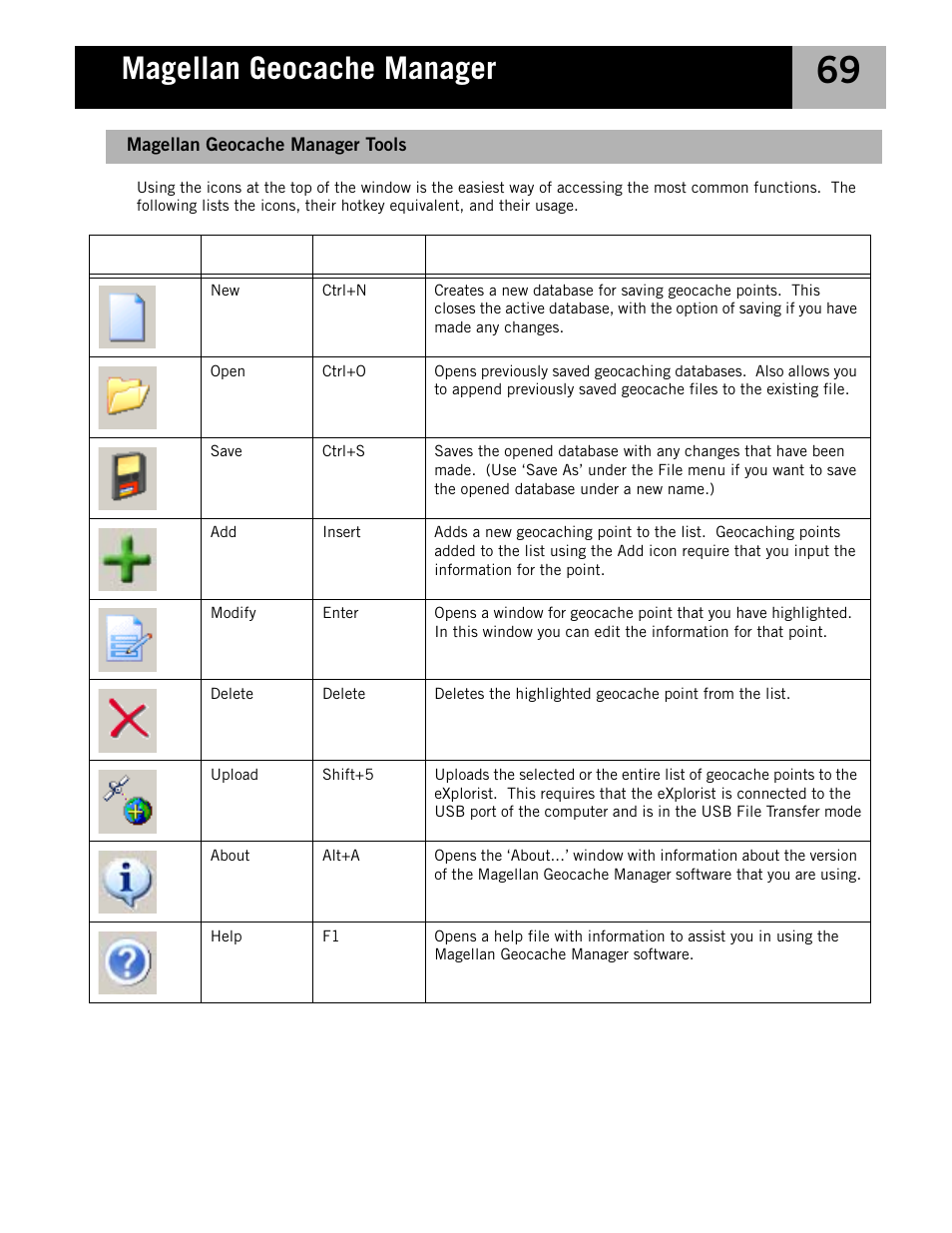 Magellan Geocache Manager

69

Magellan Geocache Manager Tools

Using the icons at the top of the window is the easiest way of accessing the most common functions. The following lists the icons, their hotkey equivalent, and their usage.

| | | | |
|---|---|---|---|
| | New | Ctrl+N | Creates a new database for saving geocache points. This closes the active database, with the option of saving if you have made any changes. |
| | Open | Ctrl+O | Opens previously saved geocaching databases. Also allows you to append previously saved geocache files to the existing file. |
| | Save | Ctrl+S | Saves the opened database with any changes that have been made. (Use ‘Save As’ under the File menu if you want to save the opened database under a new name.) |
| | Add | Insert | Adds a new geocaching point to the list. Geocaching points added to the list using the Add icon require that you input the information for the point. |
| | Modify | Enter | Opens a window for geocache point that you have highlighted. In this window you can edit the information for that point. |
| | Delete | Delete | Deletes the highlighted geocache point from the list. |
| | Upload | Shift+5 | Uploads the selected or the entire list of geocache points to the eXplorist. This requires that the eXplorist is connected to the USB port of the computer and is in the USB File Transfer mode |
| | About | Alt+A | Opens the ‘About...’ window with information about the version of the Magellan Geocache Manager software that you are using. |
| | Help | F1 | Opens a help file with information to assist you in using the Magellan Geocache Manager software. |